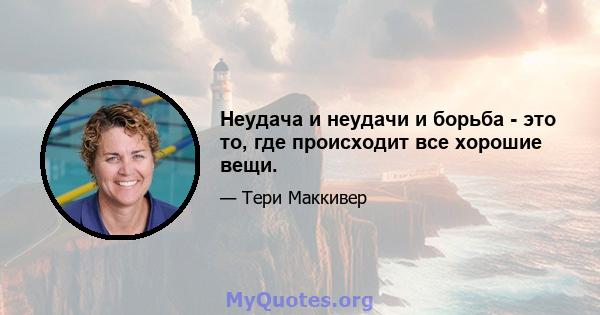 Неудача и неудачи и борьба - это то, где происходит все хорошие вещи.

— Тери Маккивер

MyQuotes.org